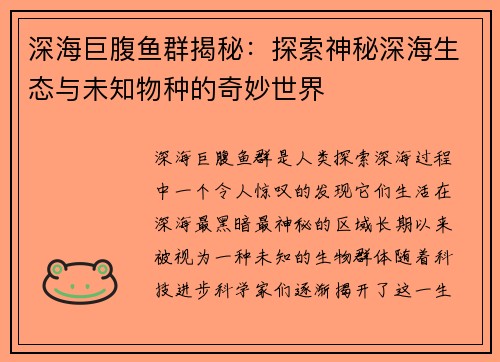 深海巨腹鱼群揭秘：探索神秘深海生态与未知物种的奇妙世界

深海巨腹鱼群是人类探索深海过程中一个令人惊叹的发现它们生活在深海最黑暗最神秘的区域长期以来被视为一种未知的生物群体随着科技进步科学家们逐渐揭开了这一生